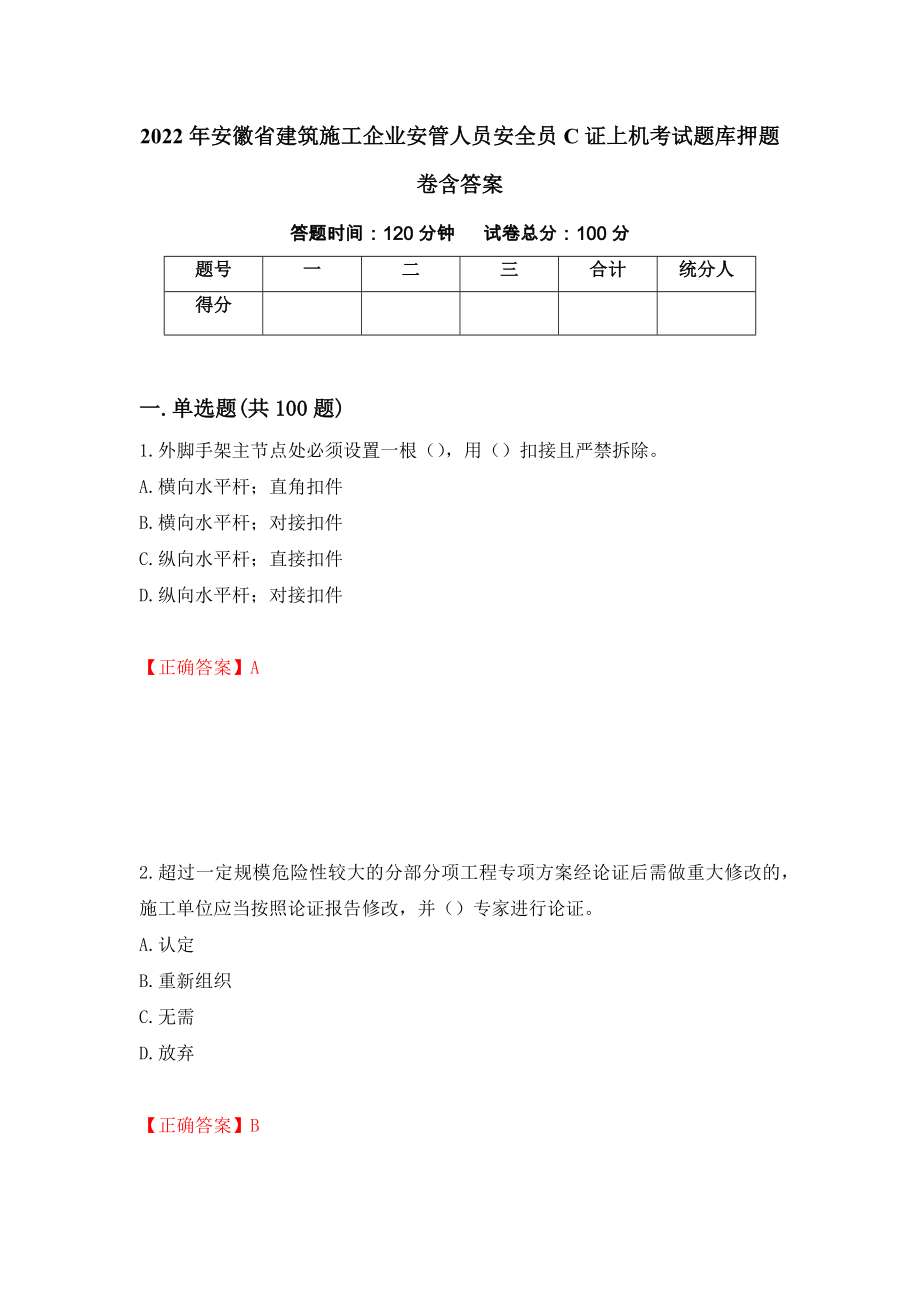 2022 年安徽省建筑施工企业安管人员安全员 C 证上机考试题库押题卷含答案

答题时间：120 分钟　试卷总分：100 分

| 题号 | 一 | 二 | 三 | 合计 | 统分人 |
|---|---|---|---|---|---|
| 得分 |  |  |  |  |  |

一.单选题(共 100 题)

1.外脚手架主节点处必须设置一根（），用（）扣接且严禁拆除。
A.横向水平杆；直角扣件
B.横向水平杆；对接扣件
C.纵向水平杆；直接扣件
D.纵向水平杆；对接扣件

【正确答案】A

2.超过一定规模危险性较大的分部分项工程专项方案经论证后需做重大修改的，施工单位应当按照论证报告修改，并（）专家进行论证。
A.认定
B.重新组织
C.无需
D.放弃

【正确答案】B